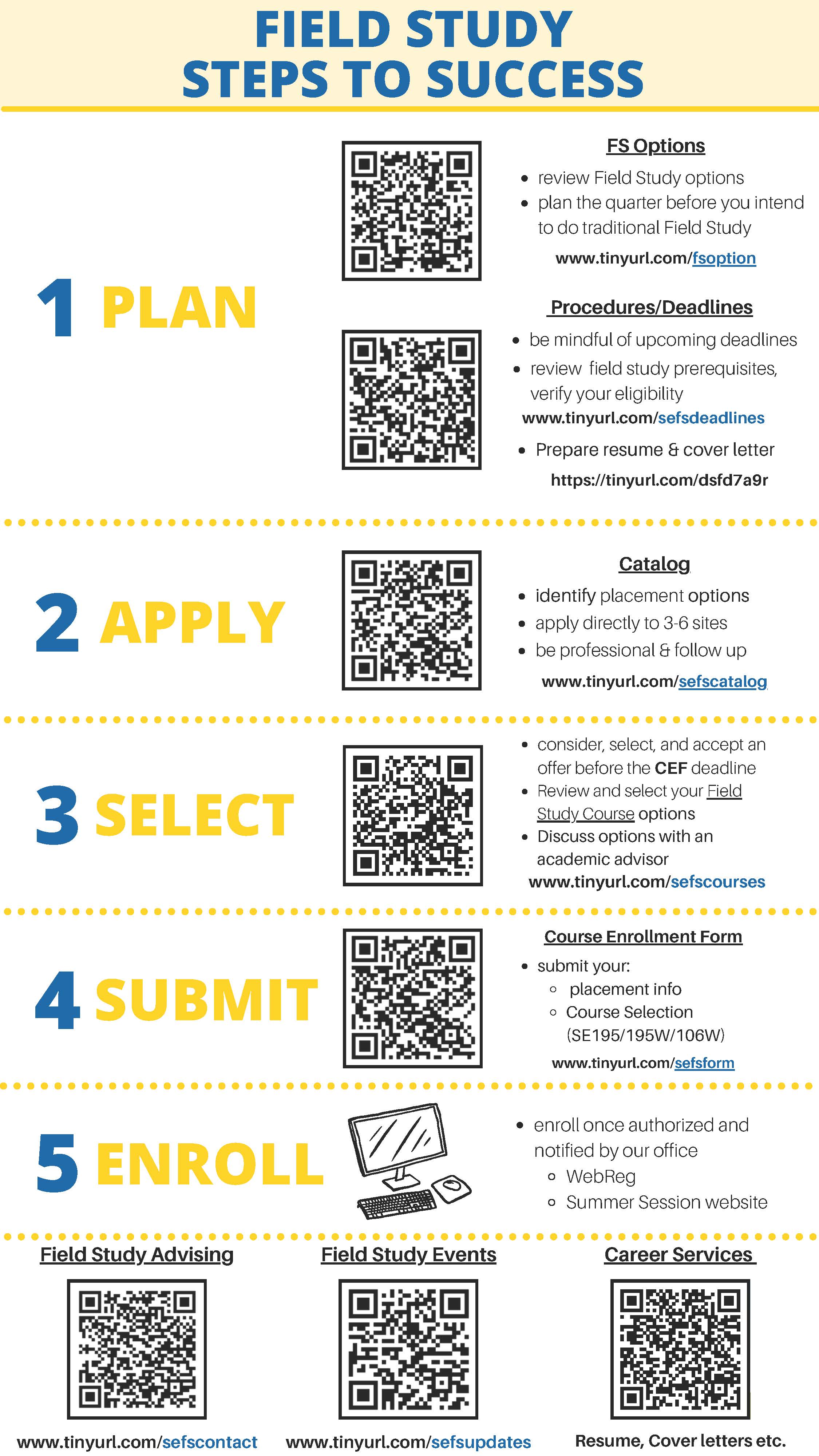 FIELD STUDY
STEPS TO SUCCESS

1 PLAN

FS Options

• review Field Study options
• plan the quarter before you intend to do traditional Field Study

www.tinyurl.com/fsoption

Procedures/Deadlines

• be mindful of upcoming deadlines
• review field study prerequisites, verify your eligibility

www.tinyurl.com/sefsdeadlines

• Prepare resume & cover letter

https://tinyurl.com/dsfd7a9r

2 APPLY

Catalog

• identify placement options
• apply directly to 3-6 sites
• be professional & follow up

www.tinyurl.com/sefscatalog

3 SELECT

• consider, select, and accept an offer before the CEF deadline
• Review and select your Field Study Course options
• Discuss options with an academic advisor

www.tinyurl.com/sefscourses

4 SUBMIT

Course Enrollment Form

• submit your:
◦ placement info
◦ Course Selection (SE195/195W/106W)

www.tinyurl.com/sefsform

5 ENROLL

• enroll once authorized and notified by our office
◦ WebReg
◦ Summer Session website

Field Study Advising

www.tinyurl.com/sefscontact

Field Study Events

www.tinyurl.com/sefsupdates

Career Services

Resume, Cover letters etc.